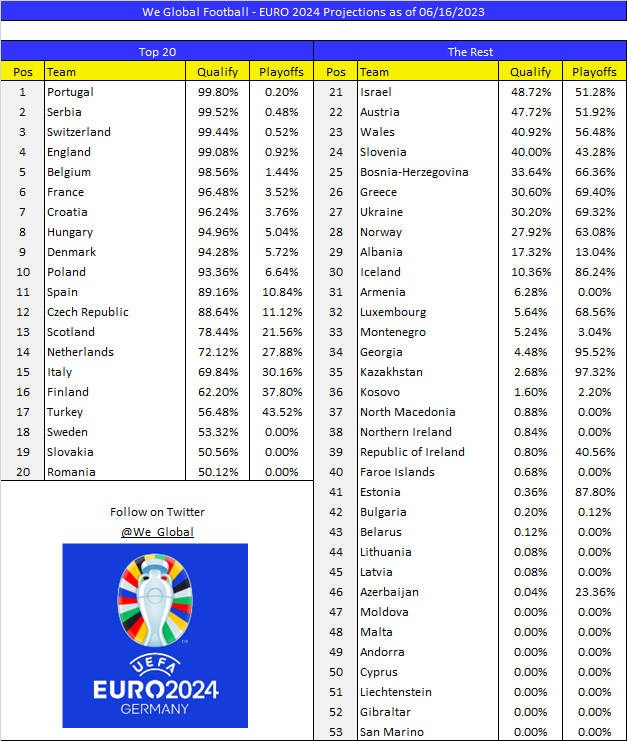 We Global Football - EURO 2024 Projections as of 06/16/2023

Top 20

| Pos | Team | Qualify | Playoffs |
|---|---|---|---|
| 1 | Portugal | 99.80% | 0.20% |
| 2 | Serbia | 99.52% | 0.48% |
| 3 | Switzerland | 99.44% | 0.52% |
| 4 | England | 99.08% | 0.92% |
| 5 | Belgium | 98.56% | 1.44% |
| 6 | France | 96.48% | 3.52% |
| 7 | Croatia | 96.24% | 3.76% |
| 8 | Hungary | 94.96% | 5.04% |
| 9 | Denmark | 94.28% | 5.72% |
| 10 | Poland | 93.36% | 6.64% |
| 11 | Spain | 89.16% | 10.84% |
| 12 | Czech Republic | 88.64% | 11.12% |
| 13 | Scotland | 78.44% | 21.56% |
| 14 | Netherlands | 72.12% | 27.88% |
| 15 | Italy | 69.84% | 30.16% |
| 16 | Finland | 62.20% | 37.80% |
| 17 | Turkey | 56.48% | 43.52% |
| 18 | Sweden | 53.32% | 0.00% |
| 19 | Slovakia | 50.56% | 0.00% |
| 20 | Romania | 50.12% | 0.00% |

Follow on Twitter
@We_Global

UEFA
EURO2024
GERMANY

The Rest

| Pos | Team | Qualify | Playoffs |
|---|---|---|---|
| 21 | Israel | 48.72% | 51.28% |
| 22 | Austria | 47.72% | 51.92% |
| 23 | Wales | 40.92% | 56.48% |
| 24 | Slovenia | 40.00% | 43.28% |
| 25 | Bosnia-Herzegovina | 33.64% | 66.36% |
| 26 | Greece | 30.60% | 69.40% |
| 27 | Ukraine | 30.20% | 69.32% |
| 28 | Norway | 27.92% | 63.08% |
| 29 | Albania | 17.32% | 13.04% |
| 30 | Iceland | 10.36% | 86.24% |
| 31 | Armenia | 6.28% | 0.00% |
| 32 | Luxembourg | 5.64% | 68.56% |
| 33 | Montenegro | 5.24% | 3.04% |
| 34 | Georgia | 4.48% | 95.52% |
| 35 | Kazakhstan | 2.68% | 97.32% |
| 36 | Kosovo | 1.60% | 2.20% |
| 37 | North Macedonia | 0.88% | 0.00% |
| 38 | Northern Ireland | 0.84% | 0.00% |
| 39 | Republic of Ireland | 0.80% | 40.56% |
| 40 | Faroe Islands | 0.68% | 0.00% |
| 41 | Estonia | 0.36% | 87.80% |
| 42 | Bulgaria | 0.20% | 0.12% |
| 43 | Belarus | 0.12% | 0.00% |
| 44 | Lithuania | 0.08% | 0.00% |
| 45 | Latvia | 0.08% | 0.00% |
| 46 | Azerbaijan | 0.04% | 23.36% |
| 47 | Moldova | 0.00% | 0.00% |
| 48 | Malta | 0.00% | 0.00% |
| 49 | Andorra | 0.00% | 0.00% |
| 50 | Cyprus | 0.00% | 0.00% |
| 51 | Liechtenstein | 0.00% | 0.00% |
| 52 | Gibraltar | 0.00% | 0.00% |
| 53 | San Marino | 0.00% | 0.00% |